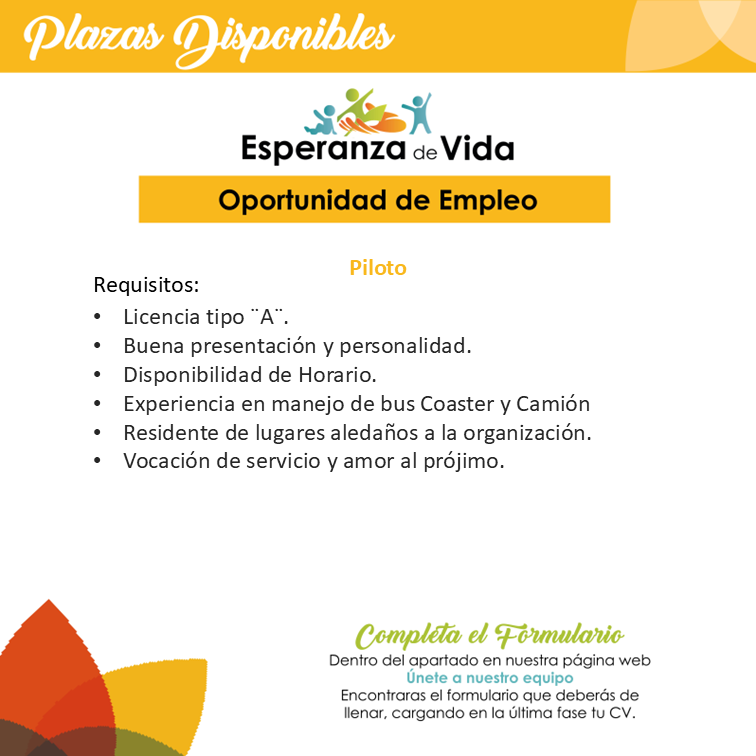 Plazas Disponibles

Esperanza de Vida

Oportunidad de Empleo

Piloto

Requisitos:
• Licencia tipo ¨A¨.
• Buena presentación y personalidad.
• Disponibilidad de Horario.
• Experiencia en manejo de bus Coaster y Camión
• Residente de lugares aledaños a la organización.
• Vocación de servicio y amor al prójimo.

Completa el Formulario
Dentro del apartado en nuestra página web
Únete a nuestro equipo
Encontraras el formulario que deberás de llenar, cargando en la última fase tu CV.